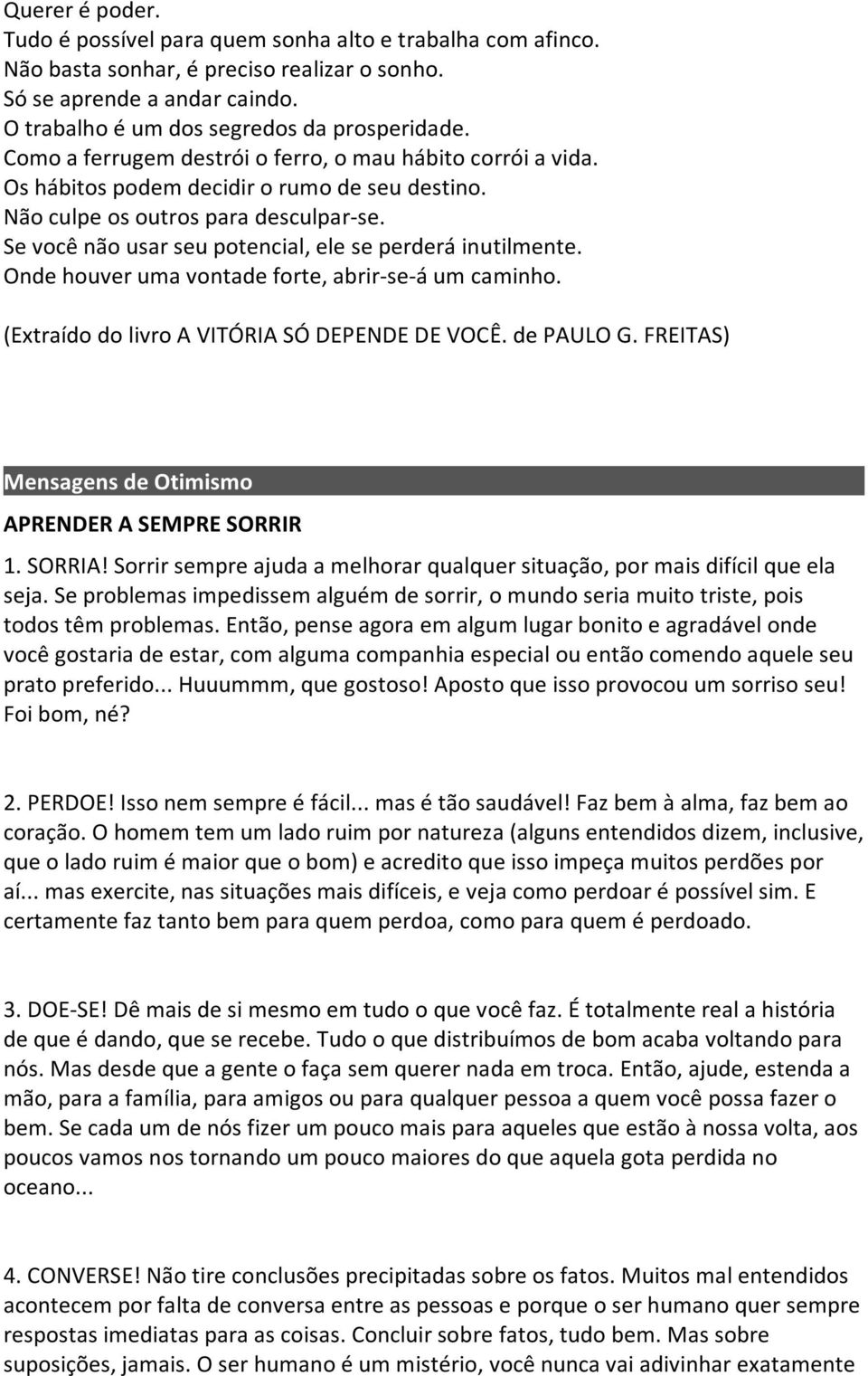 Querer é poder.
Tudo é possível para quem sonha alto e trabalha com afinco.
Não basta sonhar, é preciso realizar o sonho.
Só se aprende a andar caindo.
O trabalho é um dos segredos da prosperidade.
Como a ferrugem destrói o ferro, o mau hábito corrói a vida.
Os hábitos podem decidir o rumo de seu destino.
Não culpe os outros para desculpar-se.
Se você não usar seu potencial, ele se perderá inutilmente.
Onde houver uma vontade forte, abrir-se-á um caminho.

(Extraído do livro A VITÓRIA SÓ DEPENDE DE VOCÊ. de PAULO G. FREITAS)

Mensagens de Otimismo

APRENDER A SEMPRE SORRIR

1. SORRIA! Sorrir sempre ajuda a melhorar qualquer situação, por mais difícil que ela seja. Se problemas impedissem alguém de sorrir, o mundo seria muito triste, pois todos têm problemas. Então, pense agora em algum lugar bonito e agradável onde você gostaria de estar, com alguma companhia especial ou então comendo aquele seu prato preferido... Huuummm, que gostoso! Aposto que isso provocou um sorriso seu! Foi bom, né?

2. PERDOE! Isso nem sempre é fácil... mas é tão saudável! Faz bem à alma, faz bem ao coração. O homem tem um lado ruim por natureza (alguns entendidos dizem, inclusive, que o lado ruim é maior que o bom) e acredito que isso impeça muitos perdões por aí... mas exercite, nas situações mais difíceis, e veja como perdoar é possível sim. E certamente faz tanto bem para quem perdoa, como para quem é perdoado.

3. DOE-SE! Dê mais de si mesmo em tudo o que você faz. É totalmente real a história de que é dando, que se recebe. Tudo o que distribuímos de bom acaba voltando para nós. Mas desde que a gente o faça sem querer nada em troca. Então, ajude, estenda a mão, para a família, para amigos ou para qualquer pessoa a quem você possa fazer o bem. Se cada um de nós fizer um pouco mais para aqueles que estão à nossa volta, aos poucos vamos nos tornando um pouco maiores do que aquela gota perdida no oceano...

4. CONVERSE! Não tire conclusões precipitadas sobre os fatos. Muitos mal entendidos acontecem por falta de conversa entre as pessoas e porque o ser humano quer sempre respostas imediatas para as coisas. Concluir sobre fatos, tudo bem. Mas sobre suposições, jamais. O ser humano é um mistério, você nunca vai adivinhar exatamente